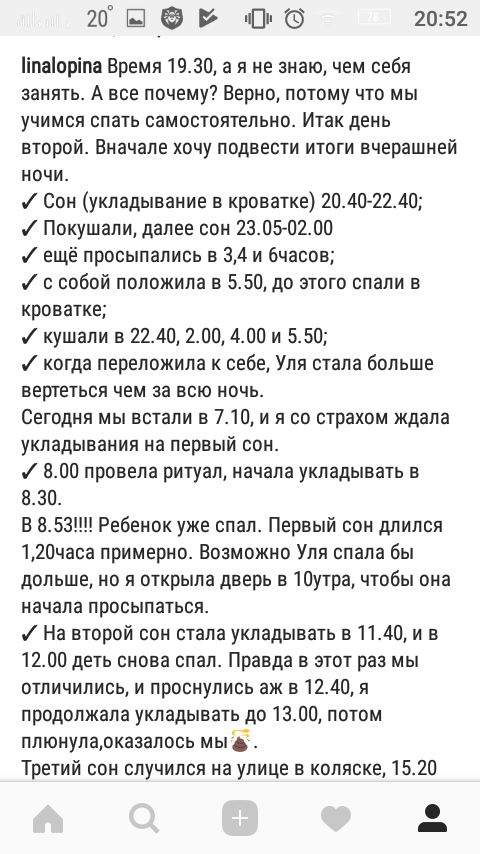 20° 78 20:52

linalopina Время 19.30, а я не знаю, чем себя занять. А все почему? Верно, потому что мы учимся спать самостоятельно. Итак день второй. Вначале хочу подвести итоги вчерашней ночи.
✓ Сон (укладывание в кроватке) 20.40-22.40;
✓ Покушали, далее сон 23.05-02.00
✓ ещё просыпались в 3,4 и 6часов;
✓ с собой положила в 5.50, до этого спали в кроватке;
✓ кушали в 22.40, 2.00, 4.00 и 5.50;
✓ когда переложила к себе, Уля стала больше вертеться чем за всю ночь.
Сегодня мы встали в 7.10, и я со страхом ждала укладывания на первый сон.
✓ 8.00 провела ритуал, начала укладывать в 8.30.
В 8.53!!!! Ребенок уже спал. Первый сон длился 1,20часа примерно. Возможно Уля спала бы дольше, но я открыла дверь в 10утра, чтобы она начала просыпаться.
✓ На второй сон стала укладывать в 11.40, и в 12.00 деть снова спал. Правда в этот раз мы отличились, и проснулись аж в 12.40, я продолжала укладывать до 13.00, потом плюнула,оказалось мы💩.
Третий сон случился на улице в коляске, 15.20